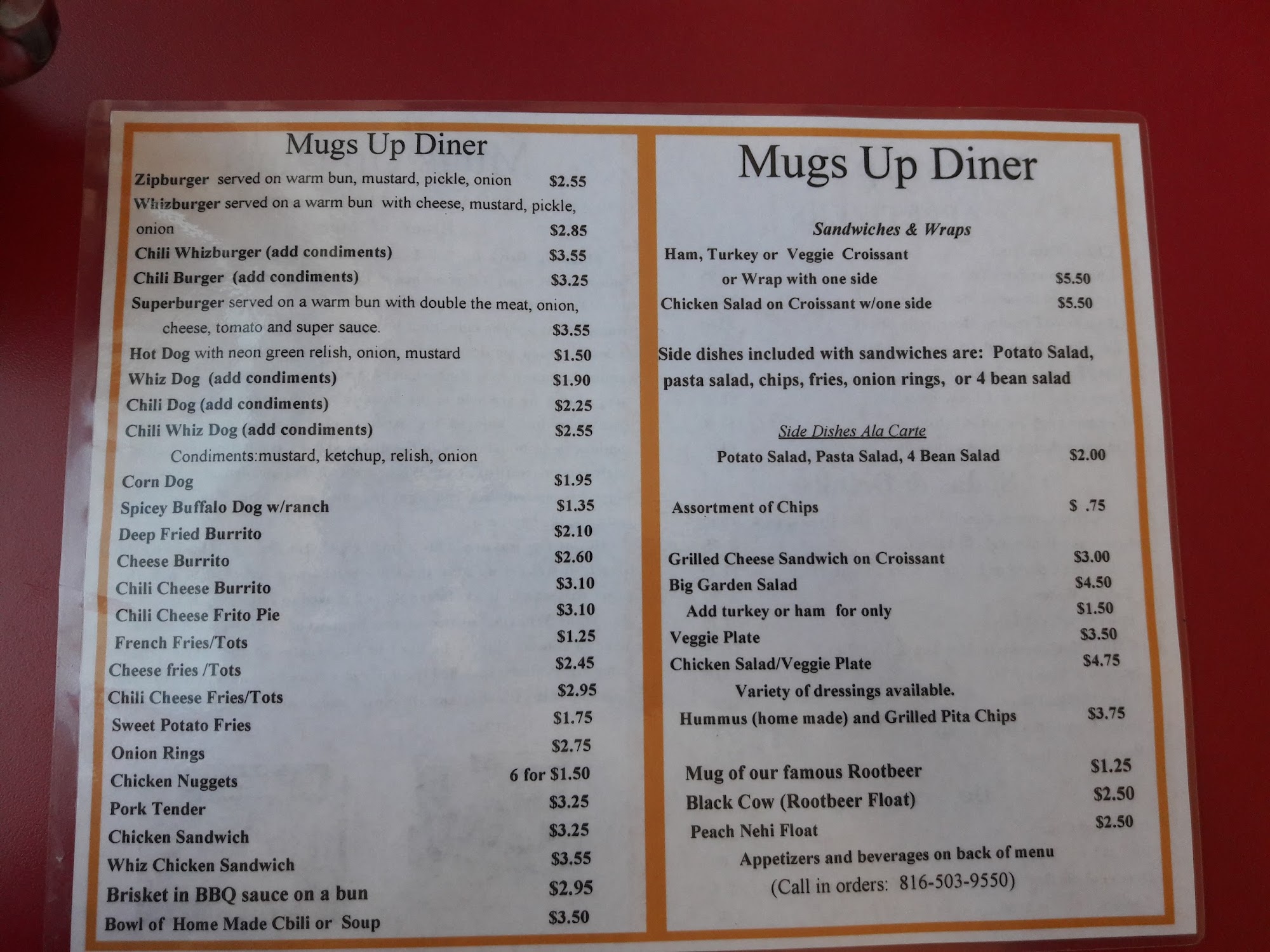 Mugs Up Diner

Zipburger served on warm bun, mustard, pickle, onion $2.55
Whizburger served on a warm bun with cheese, mustard, pickle, onion $2.85
Chili Whizburger (add condiments) $3.55
Chili Burger (add condiments) $3.25
Superburger served on a warm bun with double the meat, onion, cheese, tomato and super sauce. $3.55
Hot Dog with neon green relish, onion, mustard $1.50
Whiz Dog (add condiments) $1.90
Chili Dog (add condiments) $2.25
Chili Whiz Dog (add condiments) $2.55
Condiments:mustard, ketchup, relish, onion
Corn Dog $1.95
Spicey Buffalo Dog w/ranch $1.35
Deep Fried Burrito $2.10
Cheese Burrito $2.60
Chili Cheese Burrito $3.10
Chili Cheese Frito Pie $3.10
French Fries/Tots $1.25
Cheese fries /Tots $2.45
Chili Cheese Fries/Tots $2.95
Sweet Potato Fries $1.75
Onion Rings $2.75
Chicken Nuggets 6 for $1.50
Pork Tender $3.25
Chicken Sandwich $3.25
Whiz Chicken Sandwich $3.55
Brisket in BBQ sauce on a bun $2.95
Bowl of Home Made Cbili or Soup $3.50

Mugs Up Diner

Sandwiches & Wraps
Ham, Turkey or Veggie Croissant or Wrap with one side $5.50
Chicken Salad on Croissant w/one side $5.50

Side dishes included with sandwiches are: Potato Salad, pasta salad, chips, fries, onion rings, or 4 bean salad

Side Dishes Ala Carte
Potato Salad, Pasta Salad, 4 Bean Salad $2.00

Assortment of Chips $ .75

Grilled Cheese Sandwich on Croissant $3.00
Big Garden Salad $4.50
Add turkey or ham for only $1.50
Veggie Plate $3.50
Chicken Salad/Veggie Plate $4.75
Variety of dressings available.
Hummus (home made) and Grilled Pita Chips $3.75

Mug of our famous Rootbeer $1.25
Black Cow (Rootbeer Float) $2.50
Peach Nehi Float $2.50
Appetizers and beverages on back of menu
(Call in orders: 816-503-9550)